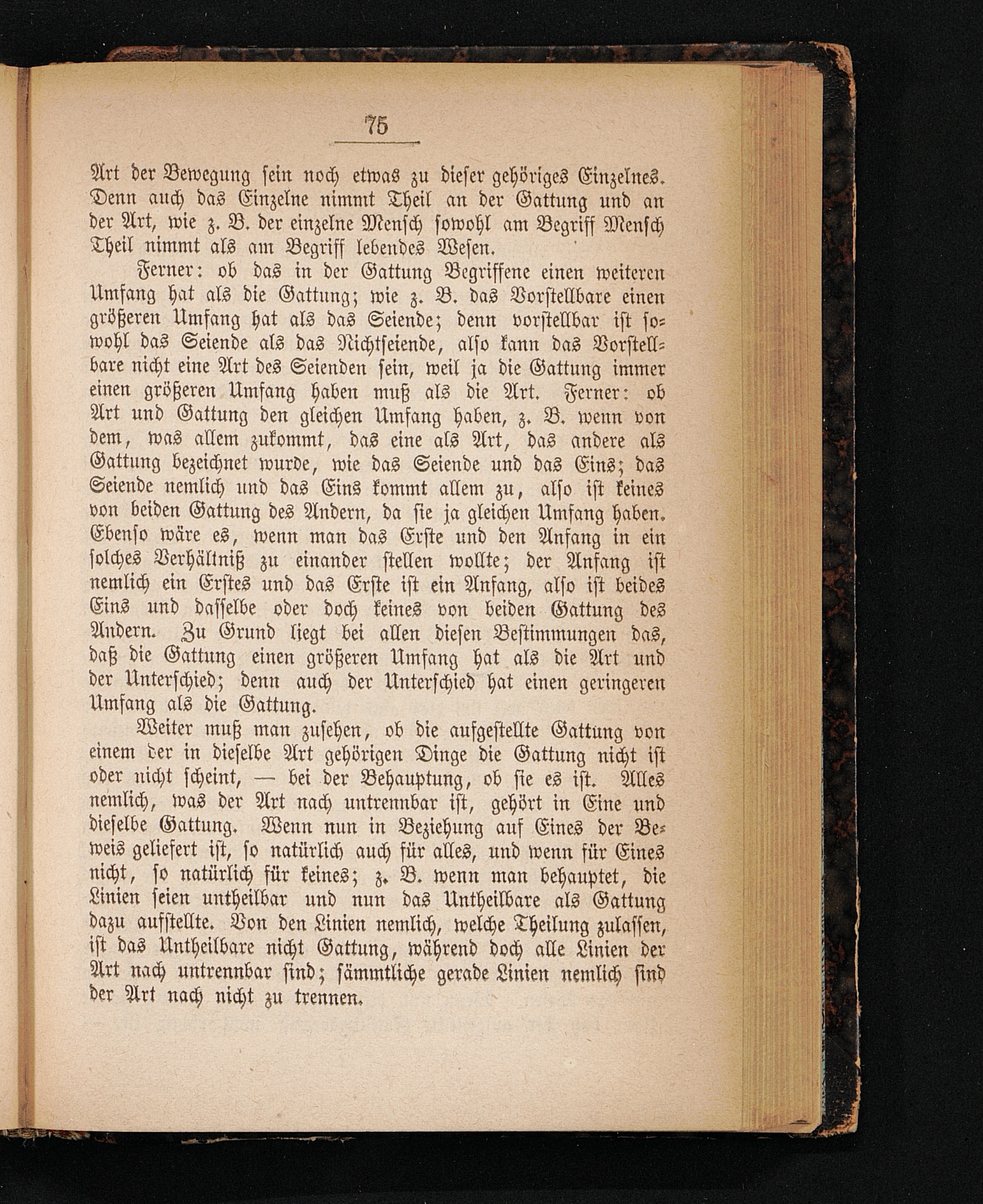 75

Art der Bewegung sein noch etwas zu dieser gehöriges Einzelnes. Denn auch das Einzelne nimmt Theil an der Gattung und an der Art, wie z. B. der einzelne Mensch sowohl am Begriff Mensch Theil nimmt als am Begriff lebendes Wesen.

Ferner: ob das in der Gattung Begriffene einen weiteren Umfang hat als die Gattung; wie z. B. das Vorstellbare einen größeren Umfang hat als das Seiende; denn vorstellbar ist sowohl das Seiende als das Nichtseiende, also kann das Vorstellbare nicht eine Art des Seienden sein, weil ja die Gattung immer einen größeren Umfang haben muß als die Art. Ferner: ob Art und Gattung den gleichen Umfang haben, z. B. wenn von dem, was allem zukommt, das eine als Art, das andere als Gattung bezeichnet wurde, wie das Seiende und das Eins; das Seiende nemlich und das Eins kommt allem zu, also ist keines von beiden Gattung des Andern, da sie ja gleichen Umfang haben. Ebenso wäre es, wenn man das Erste und den Anfang in ein solches Verhältniß zu einander stellen wollte; der Anfang ist nemlich ein Erstes und das Erste ist ein Anfang, also ist beides Eins und dasselbe oder doch keines von beiden Gattung des Andern. Zu Grund liegt bei allen diesen Bestimmungen das, daß die Gattung einen größeren Umfang hat als die Art und der Unterschied; denn auch der Unterschied hat einen geringeren Umfang als die Gattung.

Weiter muß man zusehen, ob die aufgestellte Gattung von einem der in dieselbe Art gehörigen Dinge die Gattung nicht ist oder nicht scheint, — bei der Behauptung, ob sie es ist. Alles nemlich, was der Art nach untrennbar ist, gehört in Eine und dieselbe Gattung. Wenn nun in Beziehung auf Eines der Beweis geliefert ist, so natürlich auch für alles, und wenn für Eines nicht, so natürlich für keines; z. B. wenn man behauptet, die Linien seien untheilbar und nun das Untheilbare als Gattung dazu aufstellte. Von den Linien nemlich, welche Theilung zulassen, ist das Untheilbare nicht Gattung, während doch alle Linien der Art nach untrennbar sind; sämmtliche gerade Linien nemlich sind der Art nach nicht zu trennen.